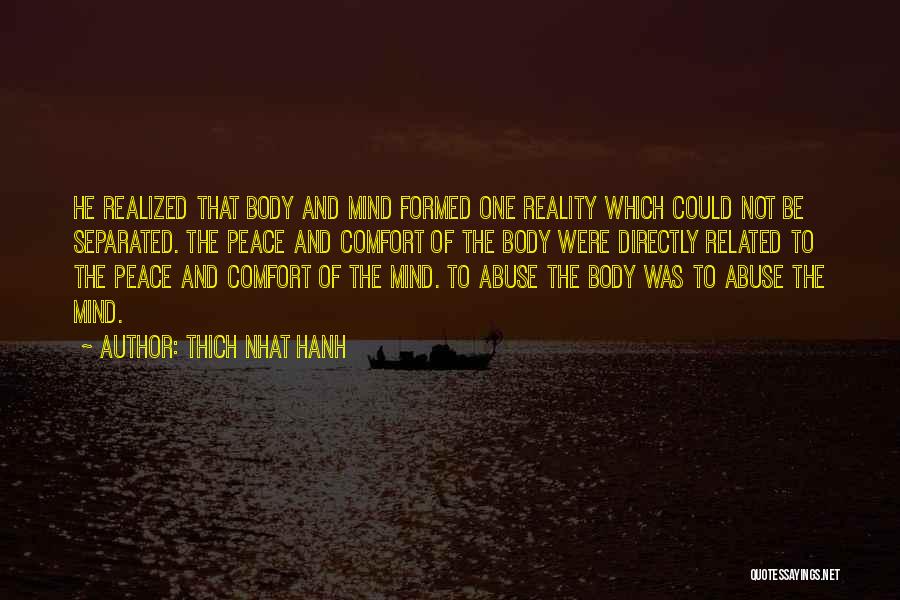 HE REALIZED THAT BODY AND MIND FORMED ONE REALITY WHICH COULD NOT BE SEPARATED. THE PEACE AND COMFORT OF THE BODY WERE DIRECTLY RELATED TO THE PEACE AND COMFORT OF THE MIND. TO ABUSE THE BODY WAS TO ABUSE THE MIND.

~ AUTHOR: THICH NHAT HANH

QUOTESSAYINGS.NET